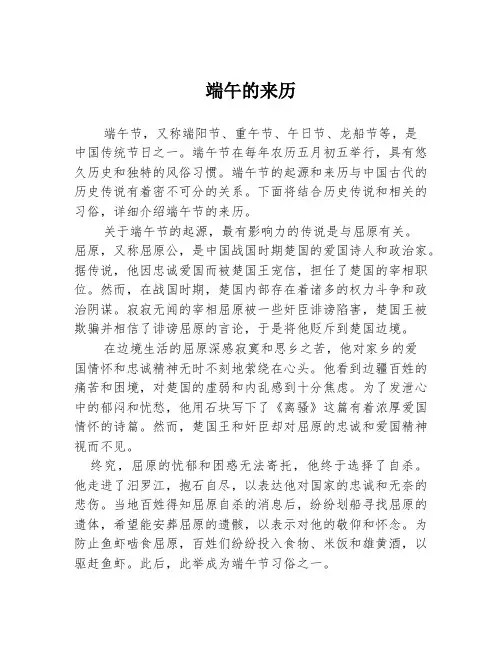 端午的来历

端午节，又称端阳节、重午节、午日节、龙船节等，是中国传统节日之一。端午节在每年农历五月初五举行，具有悠久历史和独特的风俗习惯。端午节的起源和来历与中国古代的历史传说有着密不可分的关系。下面将结合历史传说和相关的习俗，详细介绍端午节的来历。

关于端午节的起源，最有影响力的传说是与屈原有关。屈原，又称屈原公，是中国战国时期楚国的爱国诗人和政治家。据传说，他因忠诚爱国而被楚国王宠信，担任了楚国的宰相职位。然而，在战国时期，楚国内部存在着诸多的权力斗争和政治阴谋。寂寂无闻的宰相屈原被一些奸臣诽谤陷害，楚国王被欺骗并相信了诽谤屈原的言论，于是将他贬斥到楚国边境。

在边境生活的屈原深感寂寞和思乡之苦，他对家乡的爱国情怀和忠诚精神无时不刻地萦绕在心头。他看到边疆百姓的痛苦和困境，对楚国的虚弱和内乱感到十分焦虑。为了发泄心中的郁闷和忧愁，他用石块写下了《离骚》这篇有着浓厚爱国情怀的诗篇。然而，楚国王和奸臣却对屈原的忠诚和爱国精神视而不见。

终究，屈原的忧郁和困惑无法寄托，他终于选择了自杀。他走进了汨罗江，抱石自尽，以表达他对国家的忠诚和无奈的悲伤。当地百姓得知屈原自杀的消息后，纷纷划船寻找屈原的遗体，希望能安葬屈原的遗骸，以表示对他的敬仰和怀念。为防止鱼虾啮食屈原，百姓们纷纷投入食物、米饭和雄黄酒，以驱赶鱼虾。此后，此举成为端午节习俗之一。